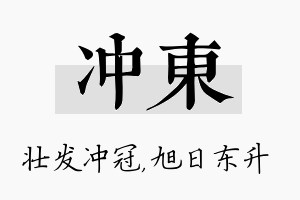 冲東

壮发冲冠,旭日东升